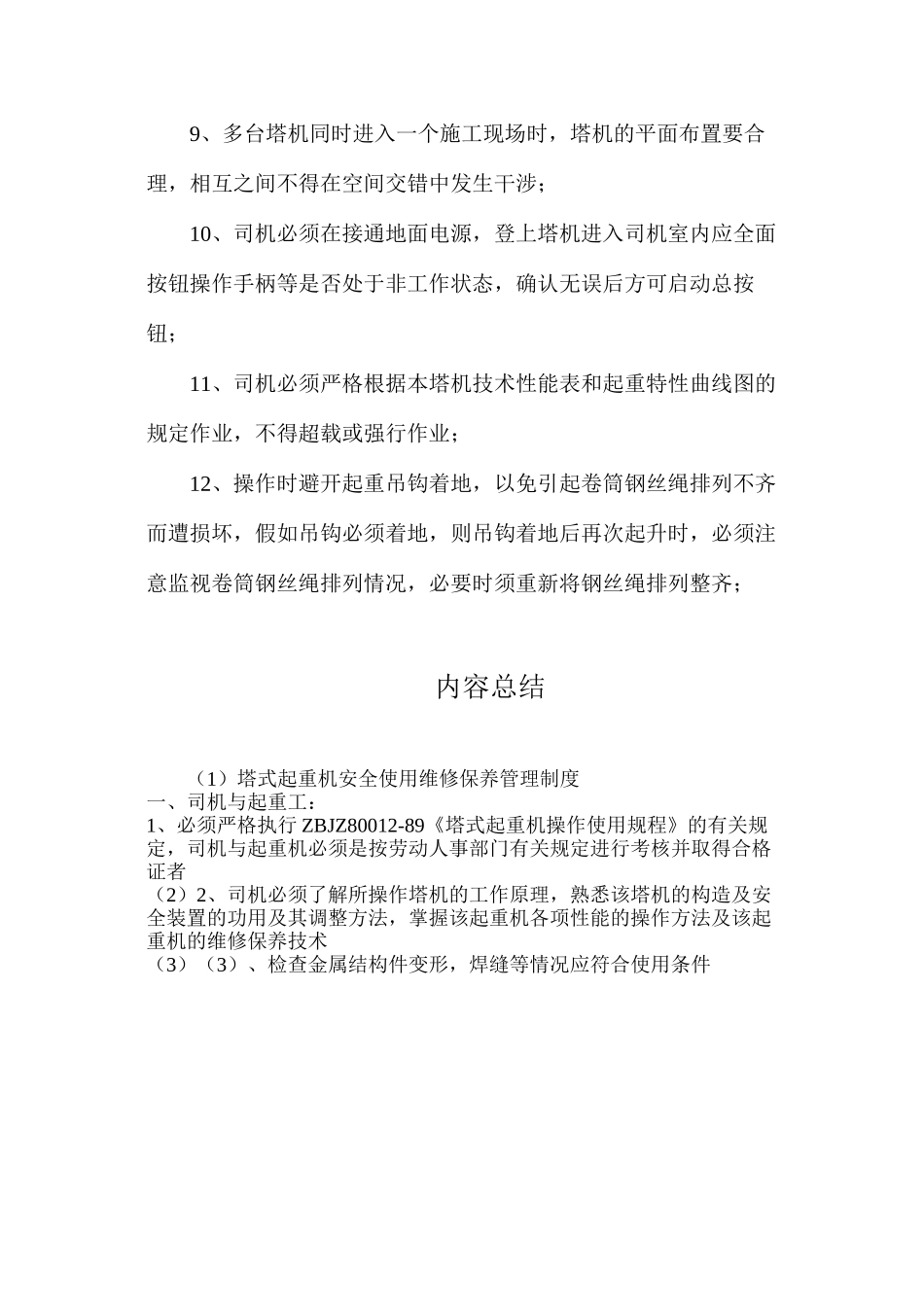 9、多台塔机同时进入一个施工现场时，塔机的平面布置要合理，相互之间不得在空间交错中发生干涉；

10、司机必须在接通地面电源，登上塔机进入司机室内应全面按钮操作手柄等是否处于非工作状态，确认无误后方可启动总按钮；

11、司机必须严格根据本塔机技术性能表和起重特性曲线图的规定作业，不得超载或强行作业；

12、操作时避开起重吊钩着地，以免引起卷筒钢丝绳排列不齐而遭损坏，假如吊钩必须着地，则吊钩着地后再次起升时，必须注意监视卷筒钢丝绳排列情况，必要时须重新将钢丝绳排列整齐；

内容总结

（1）塔式起重机安全使用维修保养管理制度
一、司机与起重工：
1、必须严格执行 ZBJZ80012-89《塔式起重机操作使用规程》的有关规定，司机与起重机必须是按劳动人事部门有关规定进行考核并取得合格证者
（2）2、司机必须了解所操作塔机的工作原理，熟悉该塔机的构造及安全装置的功用及其调整方法，掌握该起重机各项性能的操作方法及该起重机的维修保养技术
（3）（3）、检查金属结构件变形，焊缝等情况应符合使用条件